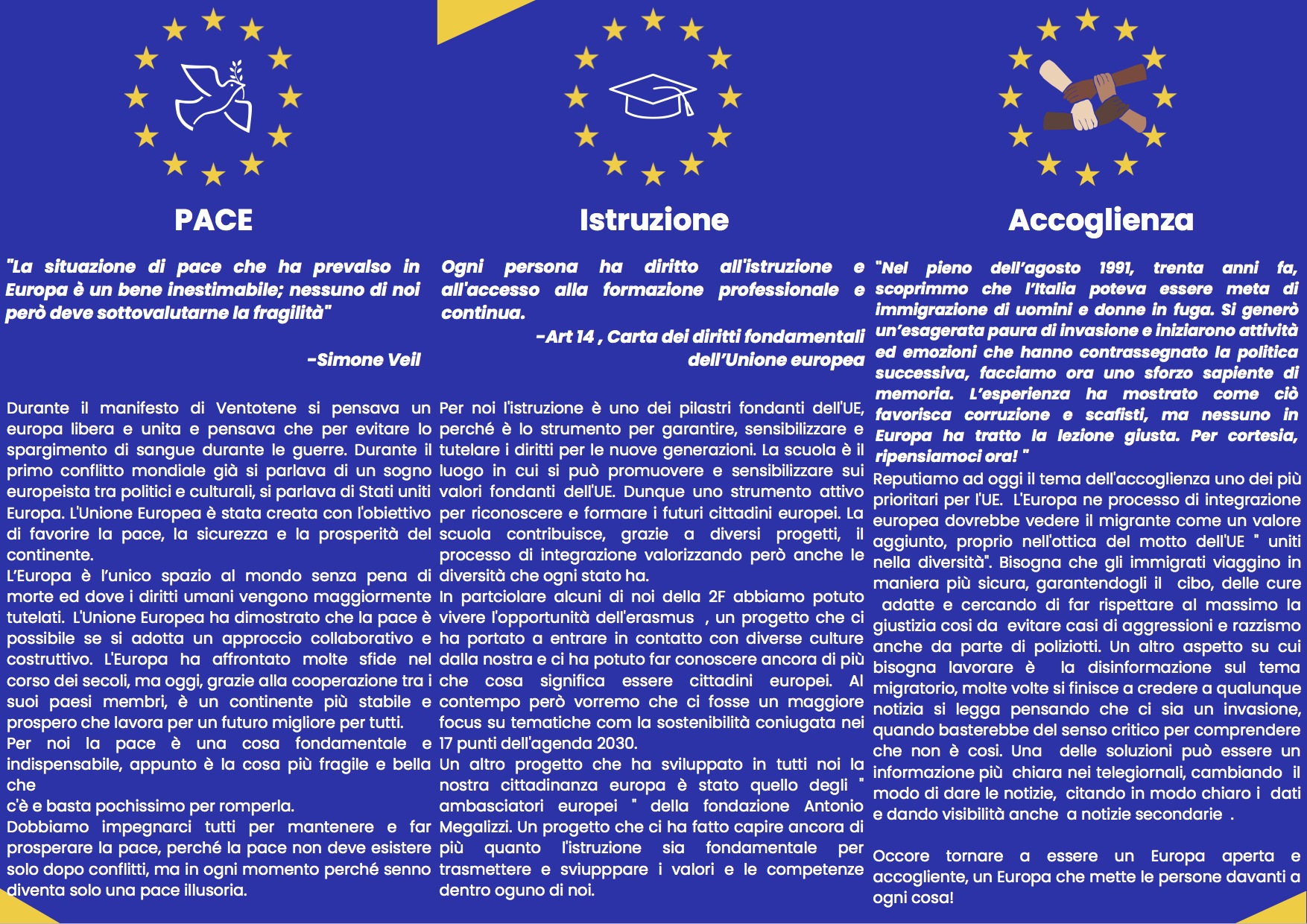 PACE

"La situazione di pace che ha prevalso in Europa è un bene inestimabile; nessuno di noi però deve sottovalutarne la fragilità"

-Simone Veil

Durante il manifesto di Ventotene si pensava un europa libera e unita e pensava che per evitare lo spargimento di sangue durante le guerre. Durante il primo conflitto mondiale già si parlava di un sogno europeista tra politici e culturali, si parlava di Stati uniti Europa. L'Unione Europea è stata creata con l'obiettivo di favorire la pace, la sicurezza e la prosperità del continente.
L'Europa è l'unico spazio al mondo senza pena di morte ed dove i diritti umani vengono maggiormente tutelati. L'Unione Europea ha dimostrato che la pace è possibile se si adotta un approccio collaborativo e costruttivo. L'Europa ha affrontato molte sfide nel corso dei secoli, ma oggi, grazie alla cooperazione tra i suoi paesi membri, è un continente più stabile e prospero che lavora per un futuro migliore per tutti.
Per noi la pace è una cosa fondamentale e indispensabile, appunto è la cosa più fragile e bella che
c'è e basta pochissimo per romperla.
Dobbiamo impegnarci tutti per mantenere e far prosperare la pace, perché la pace non deve esistere solo dopo conflitti, ma in ogni momento perché senno diventa solo una pace illusoria.

Istruzione

Ogni persona ha diritto all'istruzione e all'accesso alla formazione professionale e continua.

-Art 14 , Carta dei diritti fondamentali dell'Unione europea

Per noi l'istruzione è uno dei pilastri fondanti dell'UE, perché è lo strumento per garantire, sensibilizzare e tutelare i diritti per le nuove generazioni. La scuola è il luogo in cui si può promuovere e sensibilizzare sui valori fondanti dell'UE. Dunque uno strumento attivo per riconoscere e formare i futuri cittadini europei. La scuola contribuisce, grazie a diversi progetti, il processo di integrazione valorizzando però anche le diversità che ogni stato ha.
In partciolare alcuni di noi della 2F abbiamo potuto vivere l'opportunità dell'erasmus , un progetto che ci ha portato a entrare in contatto con diverse culture dalla nostra e ci ha potuto far conoscere ancora di più che cosa significa essere cittadini europei. Al contempo però vorremo che ci fosse un maggiore focus su tematiche com la sostenibilità coniugata nei 17 punti dell'agenda 2030.
Un altro progetto che ha sviluppato in tutti noi la nostra cittadinanza europa è stato quello degli " ambasciatori europei " della fondazione Antonio Megalizzi. Un progetto che ci ha fatto capire ancora di più quanto l'istruzione sia fondamentale per trasmettere e sviupppare i valori e le competenze dentro oguno di noi.

Accoglienza

"Nel pieno dell'agosto 1991, trenta anni fa, scoprimmo che l'Italia poteva essere meta di immigrazione di uomini e donne in fuga. Si generò un'esagerata paura di invasione e iniziarono attività ed emozioni che hanno contrassegnato la politica successiva, facciamo ora uno sforzo sapiente di memoria. L'esperienza ha mostrato come ciò favorisca corruzione e scafisti, ma nessuno in Europa ha tratto la lezione giusta. Per cortesia, ripensiamoci ora! "
Reputiamo ad oggi il tema dell'accoglienza uno dei più prioritari per l'UE. L'Europa ne processo di integrazione europea dovrebbe vedere il migrante come un valore aggiunto, proprio nell'ottica del motto dell'UE " uniti nella diversità". Bisogna che gli immigrati viaggino in maniera più sicura, garantendogli il cibo, delle cure adatte e cercando di far rispettare al massimo la giustizia cosi da evitare casi di aggressioni e razzismo anche da parte di poliziotti. Un altro aspetto su cui bisogna lavorare è la disinformazione sul tema migratorio, molte volte si finisce a credere a qualunque notizia si legga pensando che ci sia un invasione, quando basterebbe del senso critico per comprendere che non è cosi. Una delle soluzioni può essere un informazione più chiara nei telegiornali, cambiando il modo di dare le notizie, citando in modo chiaro i dati e dando visibilità anche a notizie secondarie .

Occore tornare a essere un Europa aperta e accogliente, un Europa che mette le persone davanti a ogni cosa!